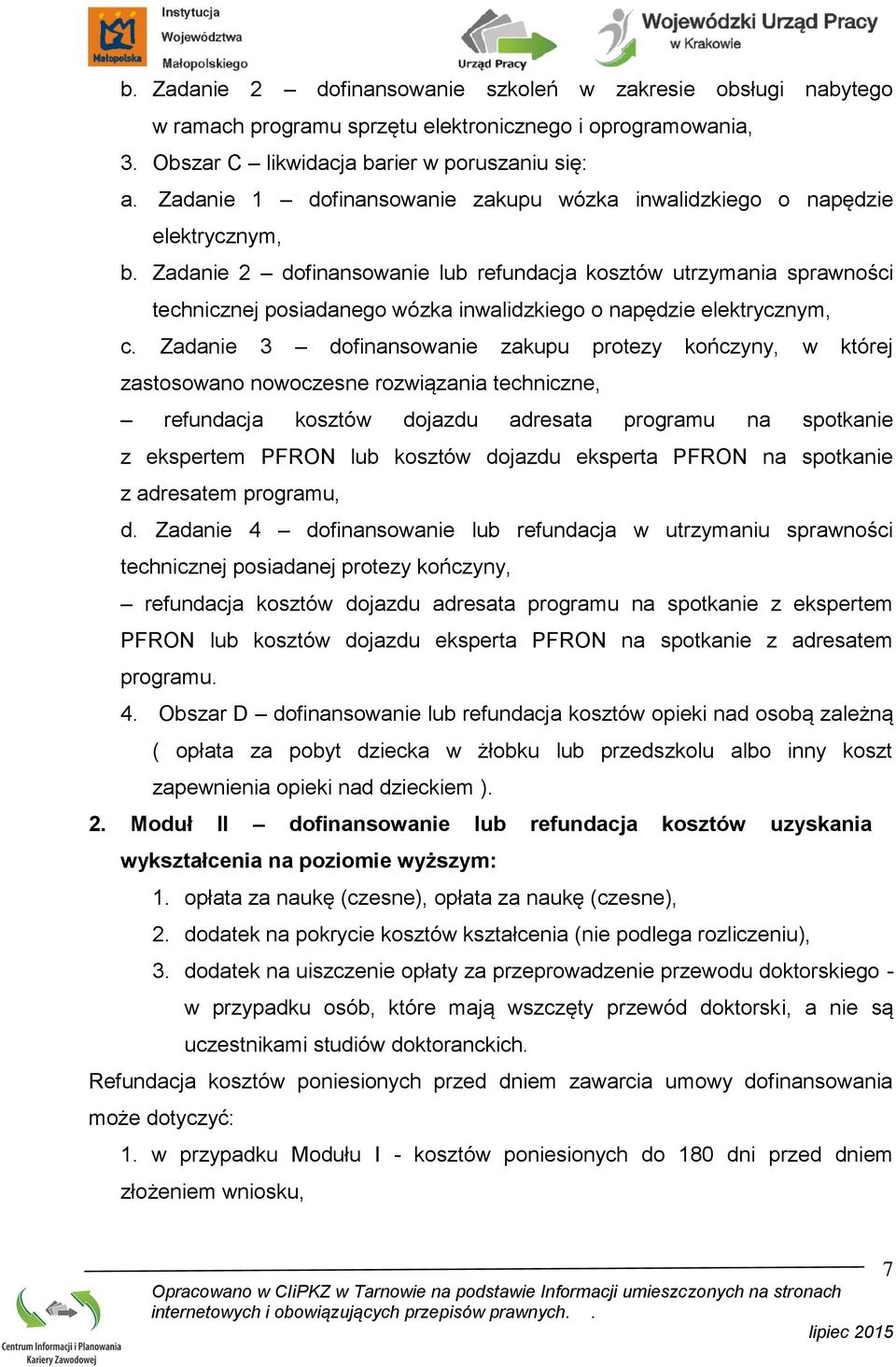 Małopolska Instytucja Województwa Małopolskiego

Urząd Pracy

Wojewódzki Urząd Pracy w Krakowie

b. Zadanie 2 – dofinansowanie szkoleń w zakresie obsługi nabytego w ramach programu sprzętu elektronicznego i oprogramowania,

3. Obszar C – likwidacja barier w poruszaniu się:

a. Zadanie 1 – dofinansowanie zakupu wózka inwalidzkiego o napędzie elektrycznym,

b. Zadanie 2 – dofinansowanie lub refundacja kosztów utrzymania sprawności technicznej posiadanego wózka inwalidzkiego o napędzie elektrycznym,

c. Zadanie 3 – dofinansowanie zakupu protezy kończyny, w której zastosowano nowoczesne rozwiązania techniczne,

– refundacja kosztów dojazdu adresata programu na spotkanie z ekspertem PFRON lub kosztów dojazdu eksperta PFRON na spotkanie z adresatem programu,

d. Zadanie 4 – dofinansowanie lub refundacja w utrzymaniu sprawności technicznej posiadanej protezy kończyny,

– refundacja kosztów dojazdu adresata programu na spotkanie z ekspertem PFRON lub kosztów dojazdu eksperta PFRON na spotkanie z adresatem programu.

4. Obszar D – dofinansowanie lub refundacja kosztów opieki nad osobą zależną ( opłata za pobyt dziecka w żłobku lub przedszkolu albo inny koszt zapewnienia opieki nad dzieckiem ).

2. Moduł II – dofinansowanie lub refundacja kosztów uzyskania wykształcenia na poziomie wyższym:

1. opłata za naukę (czesne), opłata za naukę (czesne),

2. dodatek na pokrycie kosztów kształcenia (nie podlega rozliczeniu),

3. dodatek na uiszczenie opłaty za przeprowadzenie przewodu doktorskiego - w przypadku osób, które mają wszczęty przewód doktorski, a nie są uczestnikami studiów doktoranckich.

Refundacja kosztów poniesionych przed dniem zawarcia umowy dofinansowania może dotyczyć:

1. w przypadku Modułu I - kosztów poniesionych do 180 dni przed dniem złożeniem wniosku,

7

Centrum Informacji i Planowania Kariery Zawodowej

Opracowano w CIiPKZ w Tarnowie na podstawie Informacji umieszczonych na stronach internetowych i obowiązujących przepisów prawnych. .

lipiec 2015